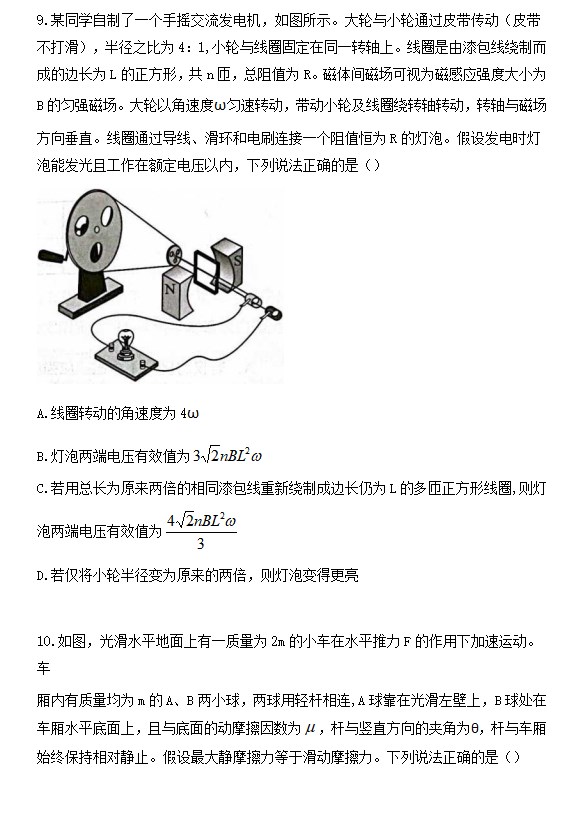 9.某同学自制了一个手摇交流发电机，如图所示。大轮与小轮通过皮带传动（皮带不打滑），半径之比为 4：1,小轮与线圈固定在同一转轴上。线圈是由漆包线绕制而成的边长为 L 的正方形，共 n 匝，总阻值为 R。磁体间磁场可视为磁感应强度大小为 B 的匀强磁场。大轮以角速度ω匀速转动，带动小轮及线圈绕转轴转动，转轴与磁场方向垂直。线圈通过导线、滑环和电刷连接一个阻值恒为 R 的灯泡。假设发电时灯泡能发光且工作在额定电压以内，下列说法正确的是（）

N

S

A.线圈转动的角速度为 4ω

B.灯泡两端电压有效值为 $3\sqrt{2}nBL^2\omega$

C.若用总长为原来两倍的相同漆包线重新绕制成边长仍为 L 的多匝正方形线圈，则灯泡两端电压有效值为 $\frac{4\sqrt{2}nBL^2\omega}{3}$

D.若仅将小轮半径变为原来的两倍，则灯泡变得更亮

10.如图，光滑水平地面上有一质量为 2m 的小车在水平推力 F 的作用下加速运动。车

厢内有质量均为 m 的 A、B 两小球，两球用轻杆相连，A 球靠在光滑左壁上，B 球处在车厢水平底面上，且与底面的动摩擦因数为 $\mu$，杆与竖直方向的夹角为θ，杆与车厢始终保持相对静止。假设最大静摩擦力等于滑动摩擦力。下列说法正确的是（）